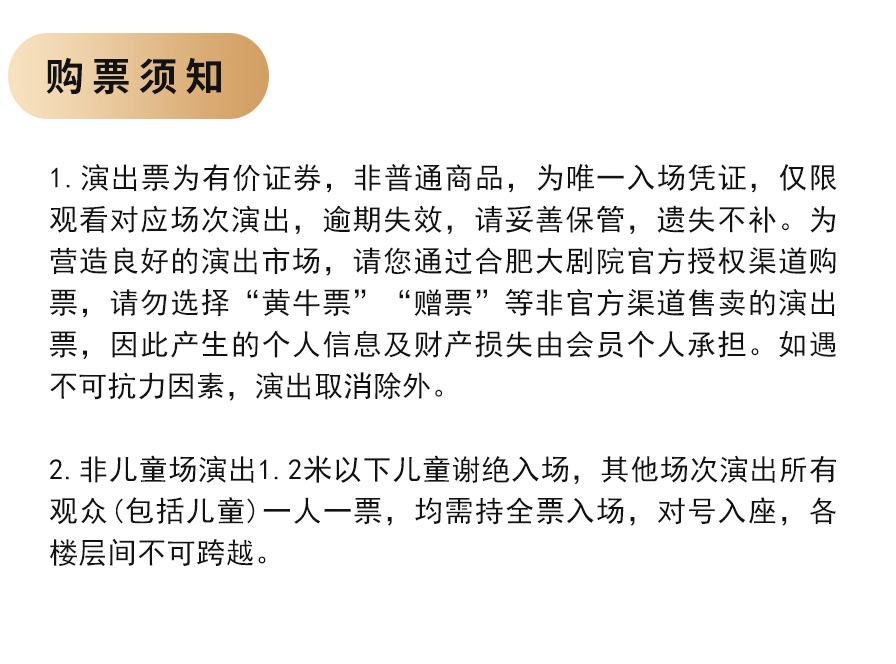 购票须知

1. 演出票为有价证券，非普通商品，为唯一入场凭证，仅限观看对应场次演出，逾期失效，请妥善保管，遗失不补。为营造良好的演出市场，请您通过合肥大剧院官方授权渠道购票，请勿选择“黄牛票”“赠票”等非官方渠道售卖的演出票，因此产生的个人信息及财产损失由会员个人承担。如遇不可抗力因素，演出取消除外。

2. 非儿童场演出1.2米以下儿童谢绝入场，其他场次演出所有观众(包括儿童)一人一票，均需持全票入场，对号入座，各楼层间不可跨越。